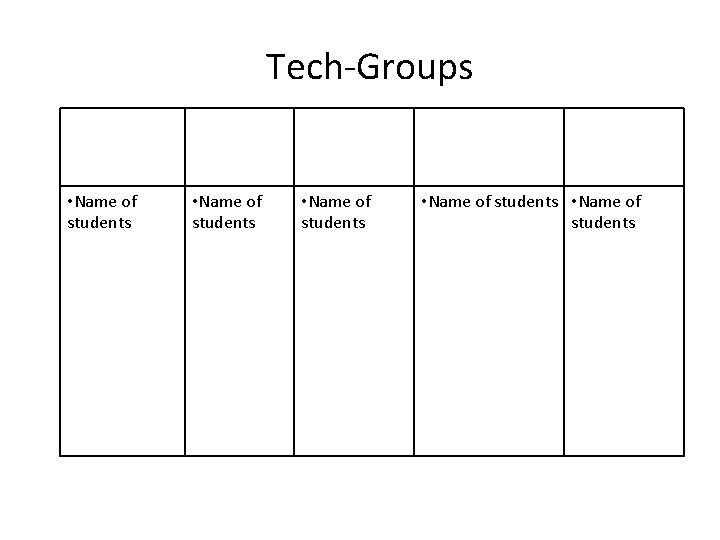 Tech-Groups

| | | | | |
|---|---|---|---|---|
| • Name of students | • Name of students | • Name of students | • Name of students | • Name of students |